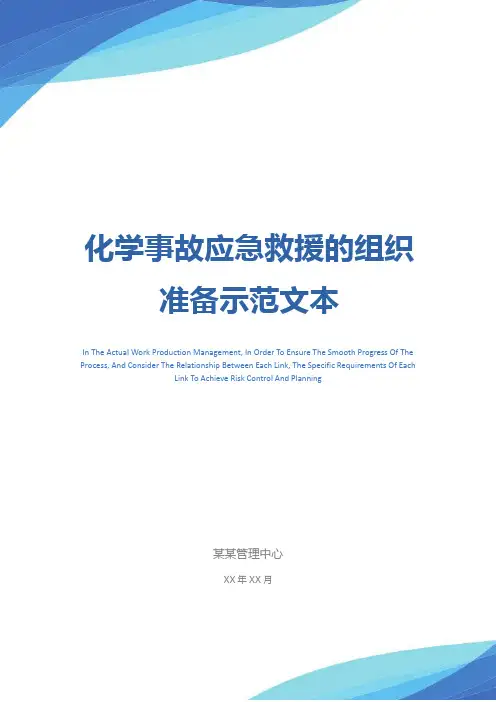 化学事故应急救援的组织准备示范文本

In The Actual Work Production Management, In Order To Ensure The Smooth Progress Of The Process, And Consider The Relationship Between Each Link, The Specific Requirements Of Each Link To Achieve Risk Control And Planning

某某管理中心

XX年XX月